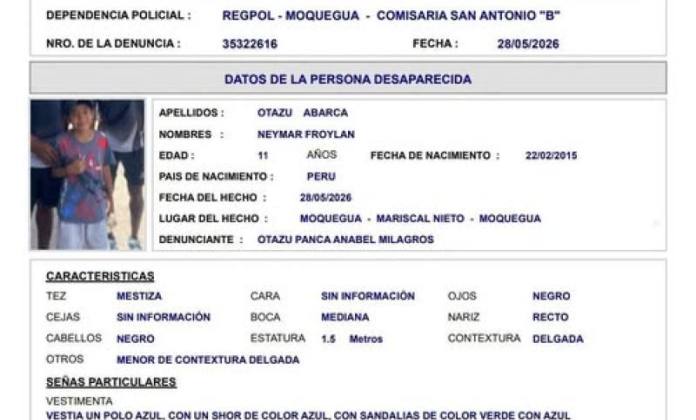 DEPENDENCIA POLICIAL : REGPOL - MOQUEGUA - COMISARIA SAN ANTONIO "B"

NRO. DE LA DENUNCIA : 35322616 FECHA : 28/05/2026

DATOS DE LA PERSONA DESAPARECIDA

APELLIDOS : OTAZU ABARCA

NOMBRES : NEYMAR FROYLAN

EDAD : 11 AÑOS FECHA DE NACIMIENTO : 22/02/2015

PAIS DE NACIMIENTO : PERU

FECHA DEL HECHO : 28/05/2026

LUGAR DEL HECHO : MOQUEGUA - MARISCAL NIETO - MOQUEGUA

DENUNCIANTE : OTAZU PANCA ANABEL MILAGROS

CARACTERISTICAS

| TEZ | MESTIZA | CARA | SIN INFORMACIÓN | OJOS | NEGRO |
|---|---|---|---|---|---|
| CEJAS | SIN INFORMACIÓN | BOCA | MEDIANA | NARIZ | RECTO |
| CABELLOS | NEGRO | ESTATURA | 1.5 Metros | CONTEXTURA | DELGADA |
| OTROS | MENOR DE CONTEXTURA DELGADA | | | | |

SEÑAS PARTICULARES

VESTIMENTA

VESTIA UN POLO AZUL, CON UN SHOR DE COLOR AZUL, CON SANDALIAS DE COLOR VERDE CON AZUL